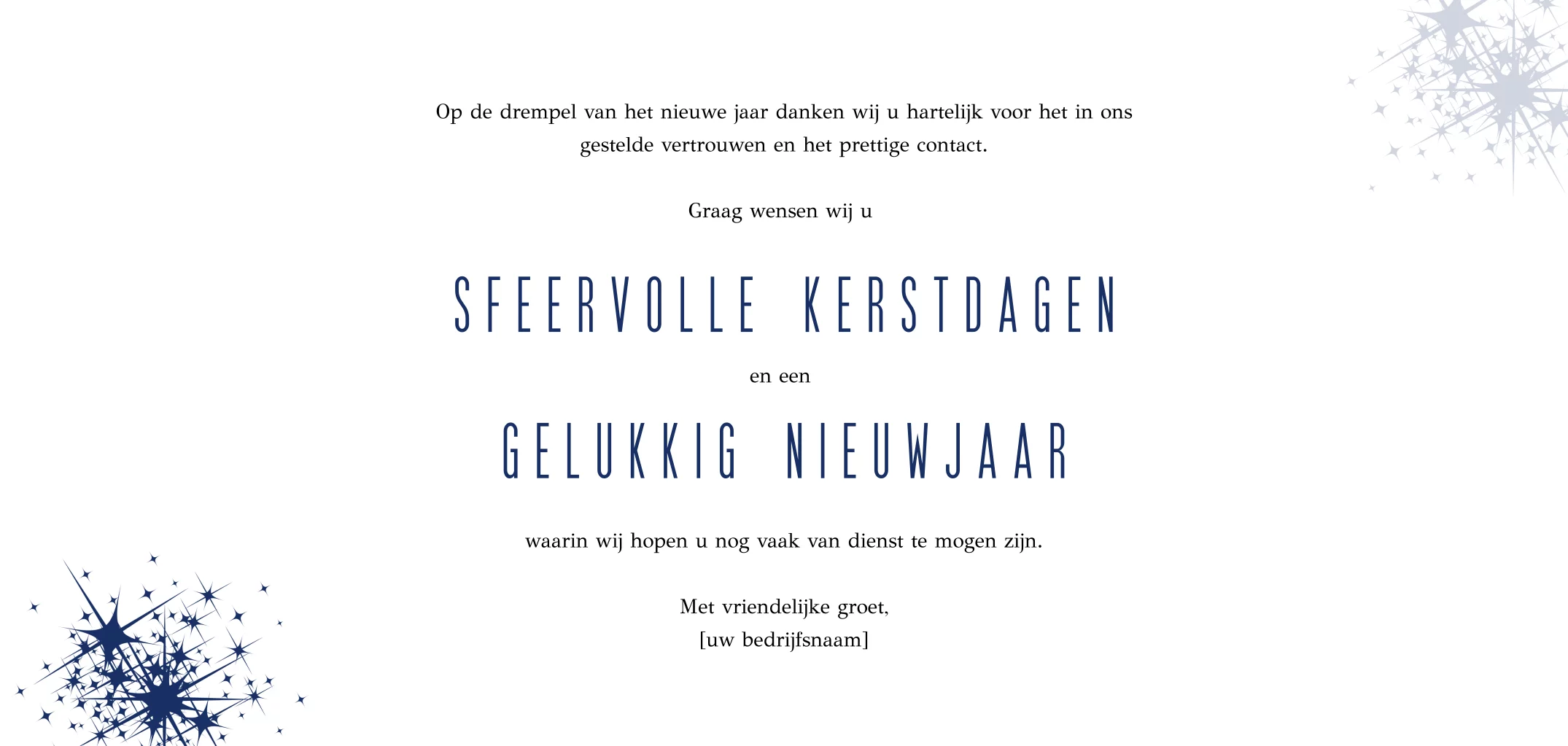 Op de drempel van het nieuwe jaar danken wij u hartelijk voor het in ons gestelde vertrouwen en het prettige contact.

Graag wensen wij u

SFEERVOLLE KERSTDAGEN

en een

GELUKKIG NIEUWJAAR

waarin wij hopen u nog vaak van dienst te mogen zijn.

Met vriendelijke groet,
[uw bedrijfsnaam]